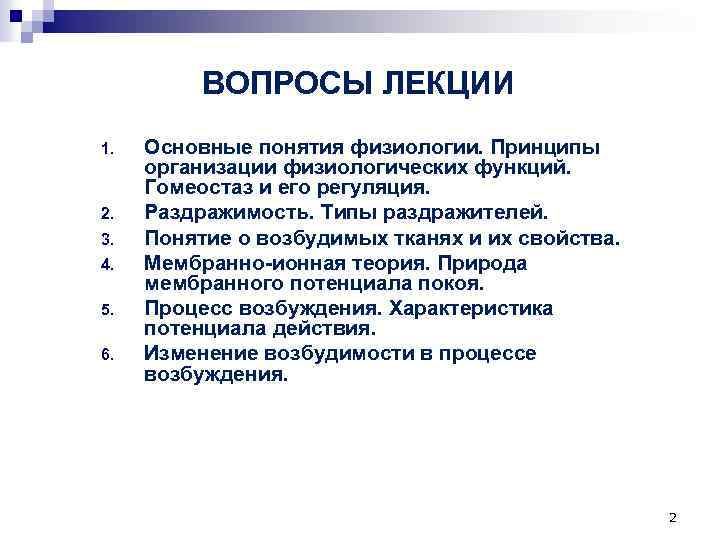 ВОПРОСЫ ЛЕКЦИИ

1. Основные понятия физиологии. Принципы организации физиологических функций. Гомеостаз и его регуляция.
2. Раздражимость. Типы раздражителей.
3. Понятие о возбудимых тканях и их свойства.
4. Мембранно-ионная теория. Природа мембранного потенциала покоя.
5. Процесс возбуждения. Характеристика потенциала действия.
6. Изменение возбудимости в процессе возбуждения.

2